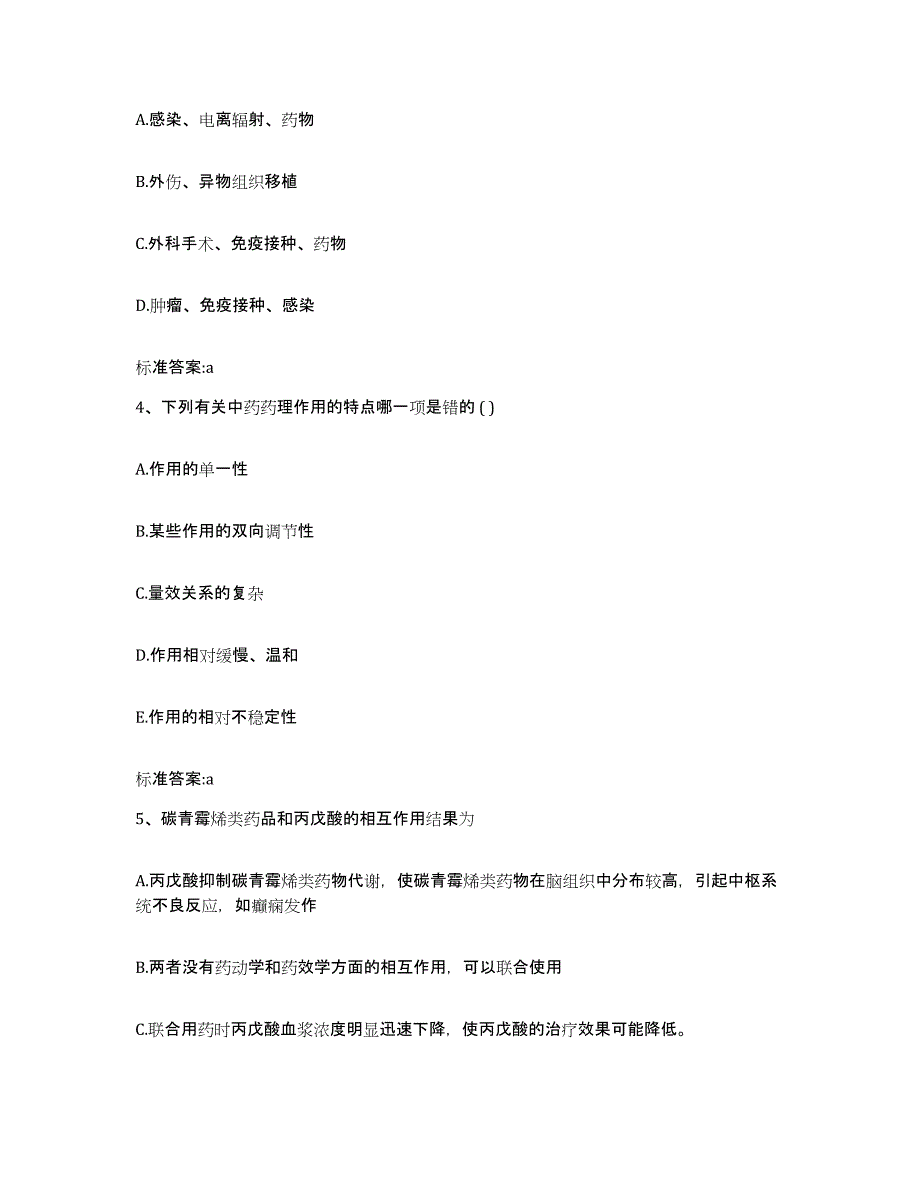 A.感染、电离辐射、药物

B.外伤、异物组织移植

C.外科手术、免疫接种、药物

D.肿瘤、免疫接种、感染

标准答案:a

4、下列有关中药药理作用的特点哪一项是错的 ( )

A.作用的单一性

B.某些作用的双向调节性

C.量效关系的复杂

D.作用相对缓慢、温和

E.作用的相对不稳定性

标准答案:a

5、碳青霉烯类药品和丙戊酸的相互作用结果为

A.丙戊酸抑制碳青霉烯类药物代谢，使碳青霉烯类药物在脑组织中分布较高，引起中枢系统不良反应，如癫痫发作

B.两者没有药动学和药效学方面的相互作用，可以联合使用

C.联合用药时丙戊酸血浆浓度明显迅速下降，使丙戊酸的治疗效果可能降低。